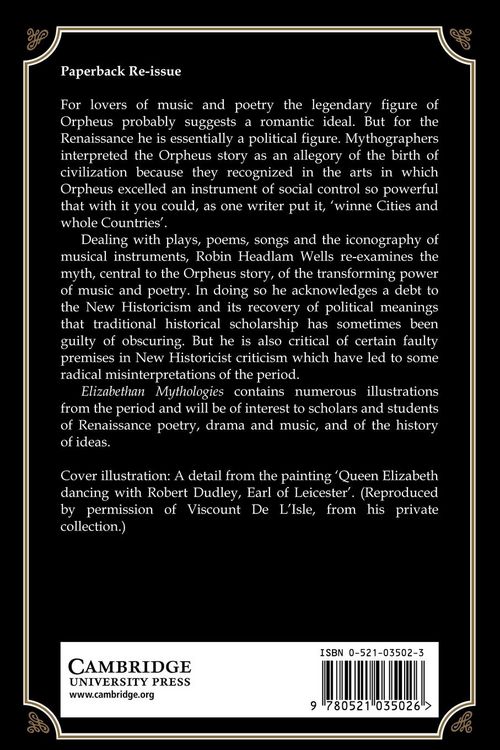 Paperback Re-issue

For lovers of music and poetry the legendary figure of Orpheus probably suggests a romantic ideal. But for the Renaissance he is essentially a political figure. Mythographers interpreted the Orpheus story as an allegory of the birth of civilization because they recognized in the arts in which Orpheus excelled an instrument of social control so powerful that with it you could, as one writer put it, 'winne Cities and whole Countries'.

Dealing with plays, poems, songs and the iconography of musical instruments, Robin Headlam Wells re-examines the myth, central to the Orpheus story, of the transforming power of music and poetry. In doing so he acknowledges a debt to the New Historicism and its recovery of political meanings that traditional historical scholarship has sometimes been guilty of obscuring. But he is also critical of certain faulty premises in New Historicist criticism which have led to some radical misinterpretations of the period.

Elizabethan Mythologies contains numerous illustrations from the period and will be of interest to scholars and students of Renaissance poetry, drama and music, and of the history of ideas.

Cover illustration: A detail from the painting 'Queen Elizabeth dancing with Robert Dudley, Earl of Leicester'. (Reproduced by permission of Viscount De L'Isle, from his private collection.)

CAMBRIDGE
UNIVERSITY PRESS
www.cambridge.org

ISBN 0-521-03502-3

9 780521 035026 >